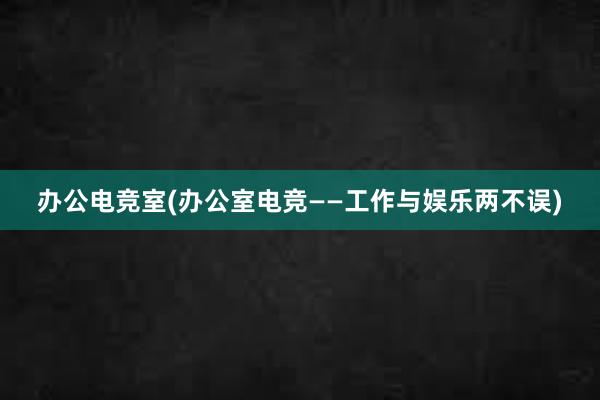 办公电竞室(办公室电竞——工作与娱乐两不误)